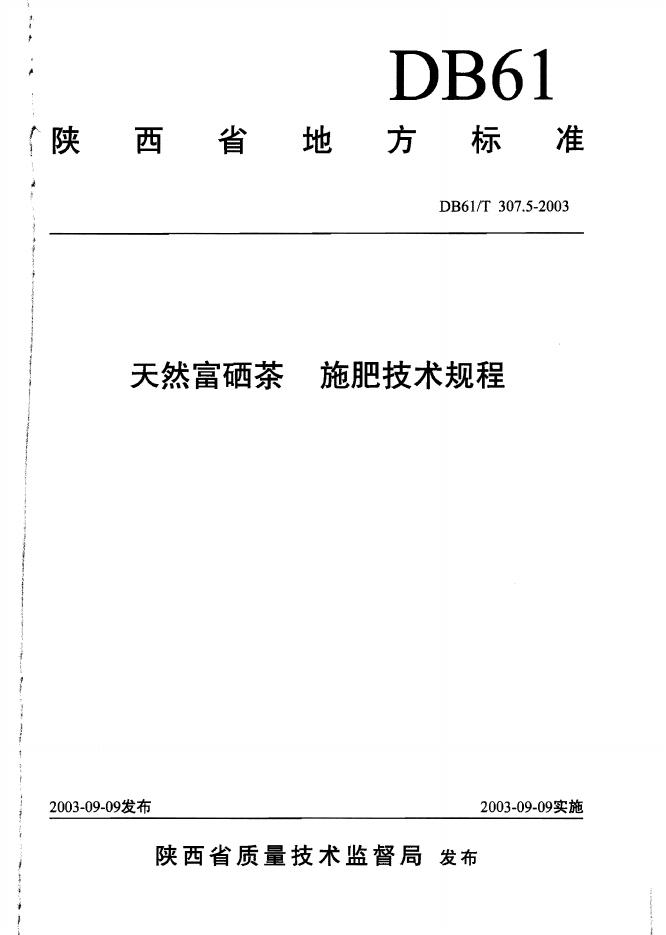 DB61

陕西省地方标准

DB61/T 307.5-2003

天然富硒茶 施肥技术规程

2003-09-09发布 2003-09-09实施

陕西省质量技术监督局 发布